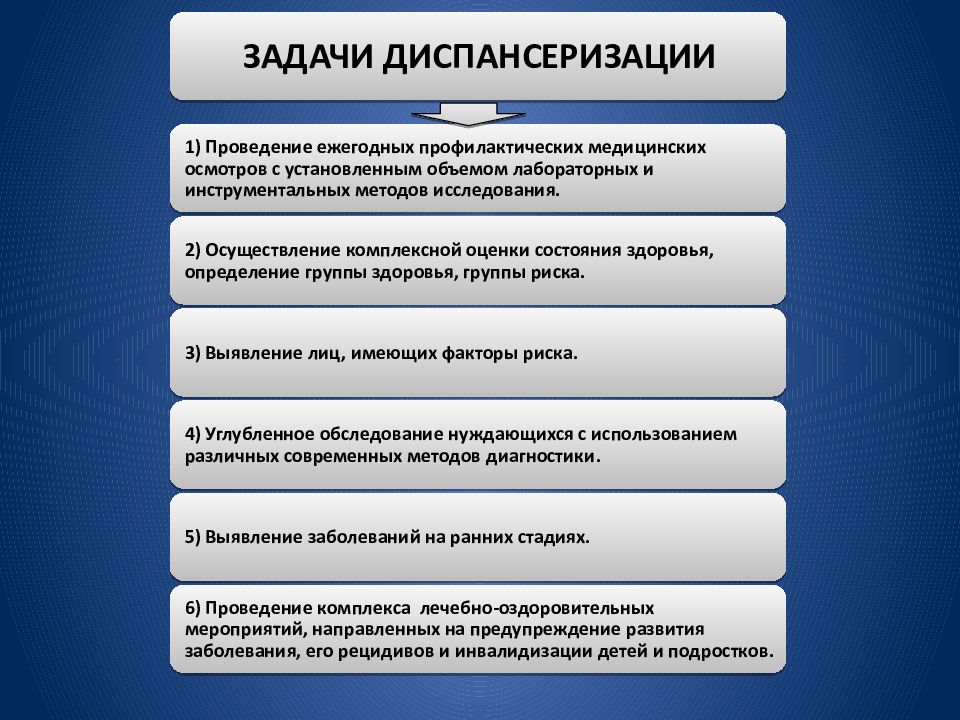 ЗАДАЧИ ДИСПАНСЕРИЗАЦИИ

1) Проведение ежегодных профилактических медицинских осмотров с установленным объемом лабораторных и инструментальных методов исследования.

2) Осуществление комплексной оценки состояния здоровья, определение группы здоровья, группы риска.

3) Выявление лиц, имеющих факторы риска.

4) Углубленное обследование нуждающихся с использованием различных современных методов диагностики.

5) Выявление заболеваний на ранних стадиях.

6) Проведение комплекса лечебно-оздоровительных мероприятий, направленных на предупреждение развития заболевания, его рецидивов и инвалидизации детей и подростков.